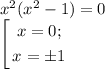 $x^2(x^2-1)=0$

$\left[\begin{array}{l} x=0; \\ x=\pm 1 \end{array}\right.$